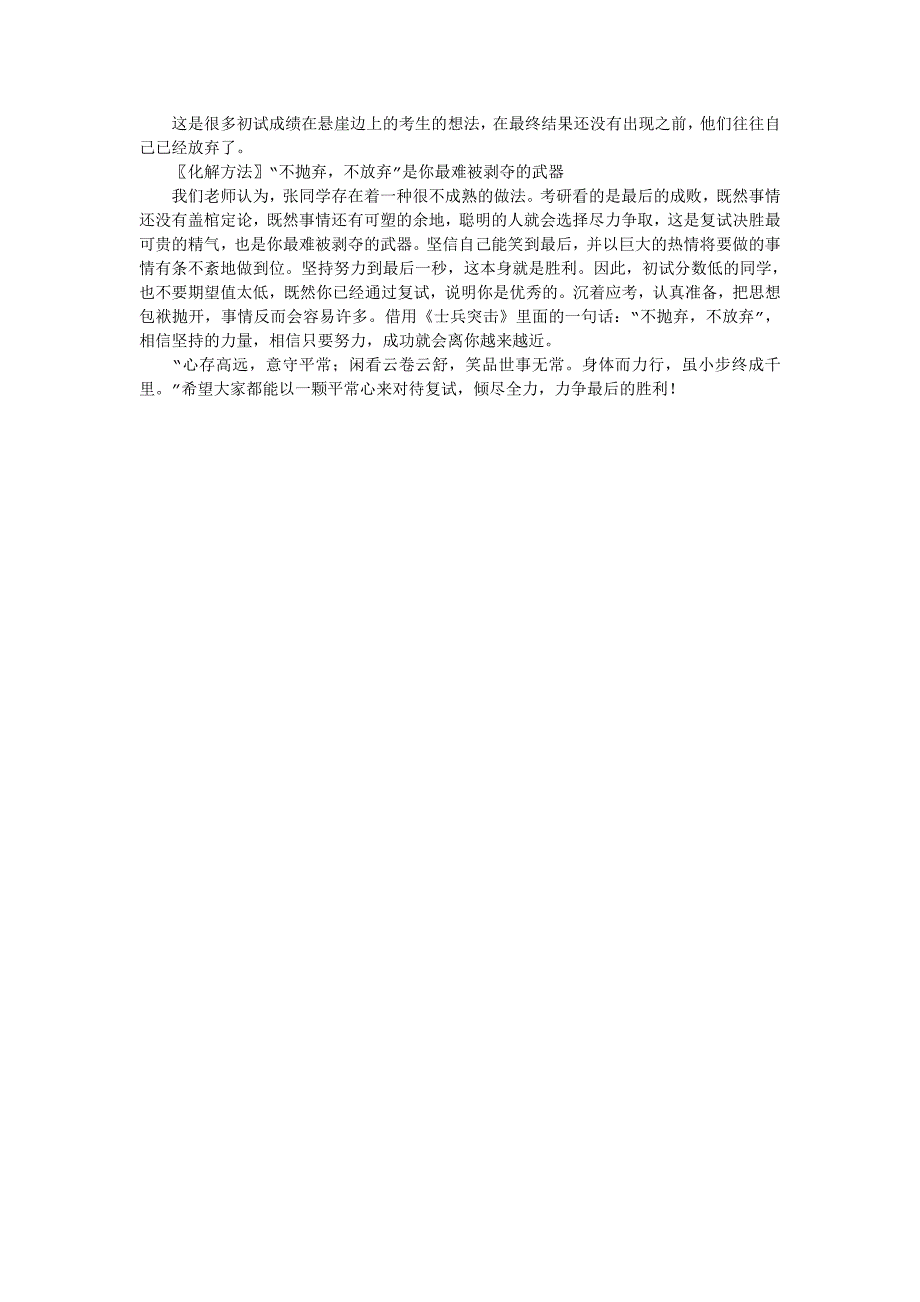 这是很多初试成绩在悬崖边上的考生的想法，在最终结果还没有出现之前，他们往往自己已经放弃了。

〖化解方法〗"不抛弃，不放弃"是你最难被剥夺的武器

我们老师认为，张同学存在着一种很不成熟的做法。考研看的是最后的成败，既然事情还没有盖棺定论，既然事情还有可塑的余地，聪明的人就会选择尽力争取，这是复试决胜最可贵的精气，也是你最难被剥夺的武器。坚信自己能笑到最后，并以巨大的热情将要做的事情有条不紊地做到位。坚持努力到最后一秒，这本身就是胜利。因此，初试分数低的同学，也不要期望值太低，既然你已经通过复试，说明你是优秀的。沉着应考，认真准备，把思想包袱抛开，事情反而会容易许多。借用《士兵突击》里面的一句话："不抛弃，不放弃"，相信坚持的力量，相信只要努力，成功就会离你越来越近。

"心存高远，意守平常；闲看云卷云舒，笑品世事无常。身体而力行，虽小步终成千里。"希望大家都能以一颗平常心来对待复试，倾尽全力，力争最后的胜利！